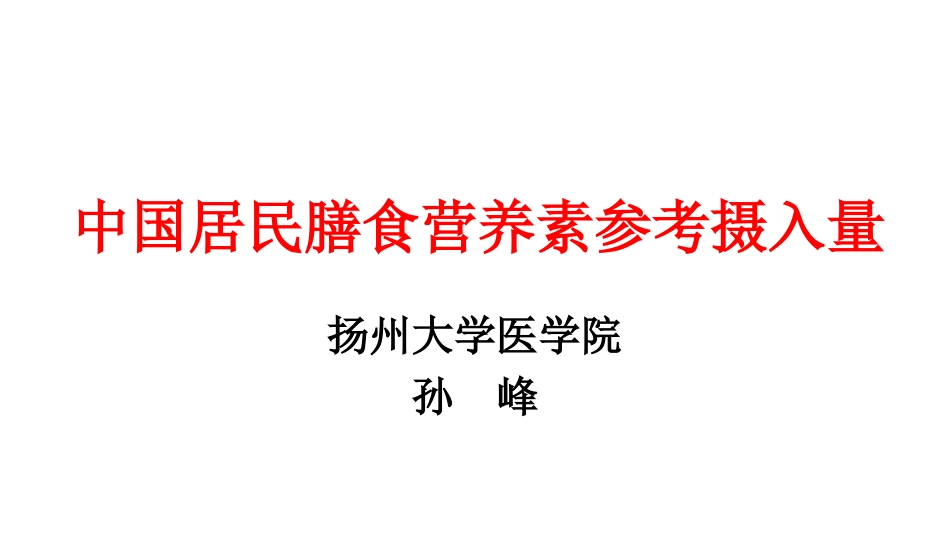 中国居民膳食营养素参考摄入量

扬州大学医学院
孙　峰